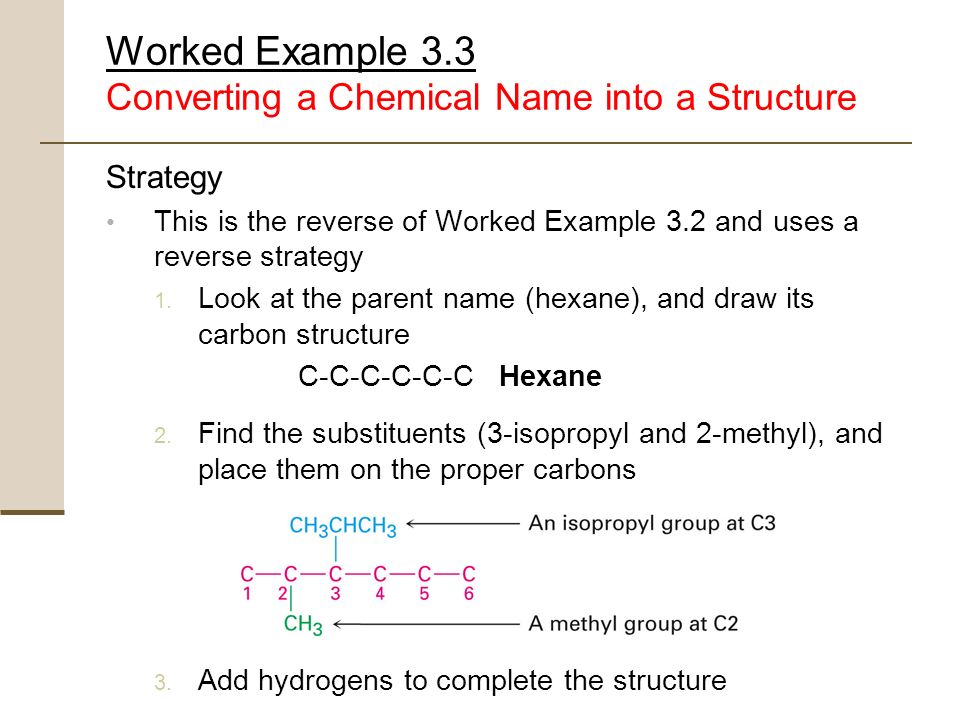 Worked Example 3.3
Converting a Chemical Name into a Structure

Strategy

• This is the reverse of Worked Example 3.2 and uses a reverse strategy

1. Look at the parent name (hexane), and draw its carbon structure

C-C-C-C-C-C Hexane

2. Find the substituents (3-isopropyl and 2-methyl), and place them on the proper carbons

$CH_3CHCH_3$ An isopropyl group at C3

C—C—C—C—C—C
1 2 3 4 5 6

$CH_3$ A methyl group at C2

3. Add hydrogens to complete the structure